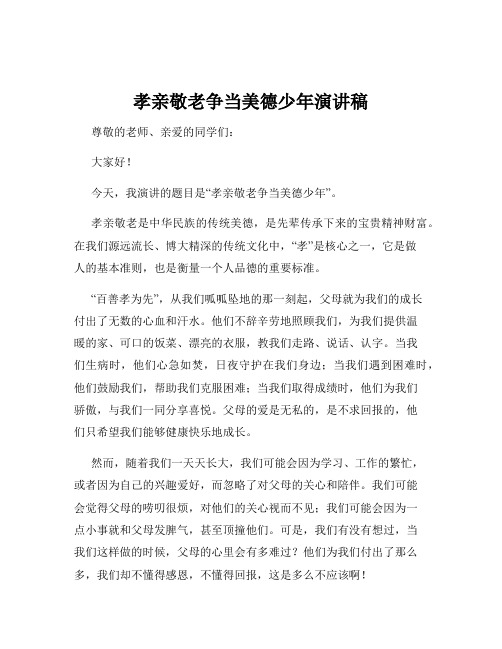 孝亲敬老争当美德少年演讲稿

尊敬的老师、亲爱的同学们：

大家好！

今天，我演讲的题目是“孝亲敬老争当美德少年”。

孝亲敬老是中华民族的传统美德，是先辈传承下来的宝贵精神财富。在我们源远流长、博大精深的传统文化中，“孝”是核心之一，它是做人的基本准则，也是衡量一个人品德的重要标准。

“百善孝为先”，从我们呱呱坠地的那一刻起，父母就为我们的成长付出了无数的心血和汗水。他们不辞辛劳地照顾我们，为我们提供温暖的家、可口的饭菜、漂亮的衣服，教我们走路、说话、认字。当我们生病时，他们心急如焚，日夜守护在我们身边；当我们遇到困难时，他们鼓励我们，帮助我们克服困难；当我们取得成绩时，他们为我们骄傲，与我们一同分享喜悦。父母的爱是无私的，是不求回报的，他们只希望我们能够健康快乐地成长。

然而，随着我们一天天长大，我们可能会因为学习、工作的繁忙，或者因为自己的兴趣爱好，而忽略了对父母的关心和陪伴。我们可能会觉得父母的唠叨很烦，对他们的关心视而不见；我们可能会因为一点小事就和父母发脾气，甚至顶撞他们。可是，我们有没有想过，当我们这样做的时候，父母的心里会有多难过？他们为我们付出了那么多，我们却不懂得感恩，不懂得回报，这是多么不应该啊！